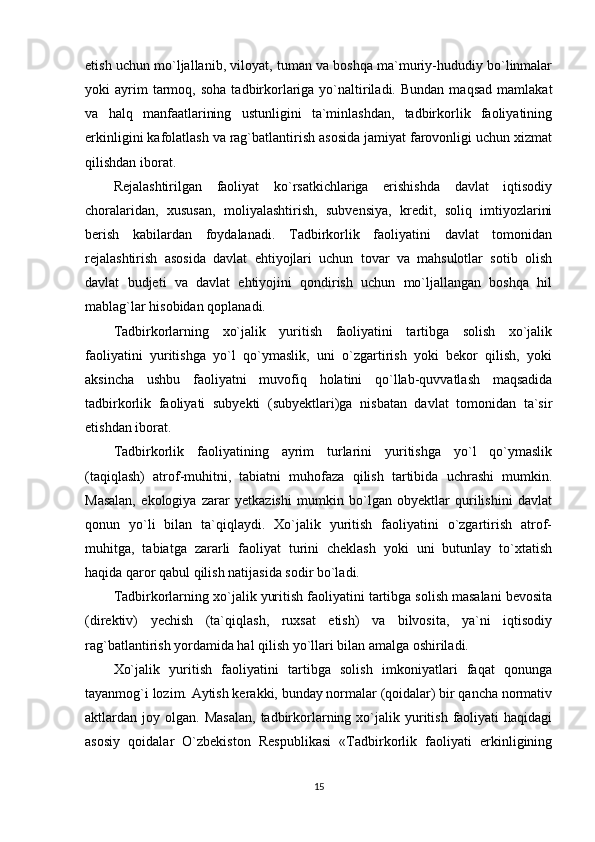 etish uchun mo`ljallanib, viloyat, tuman va boshqa ma`muriy-hududiy bo`linmalar yoki ayrim tarmoq, soha tadbirkorlariga yo`naltiriladi. Bundan maqsad mamlakat va halq manfaatlarining ustunligini ta`minlashdan, tadbirkorlik faoliyatining erkinligini kafolatlash va rag`batlantirish asosida jamiyat farovonligi uchun xizmat qilishdan iborat.

Rejalashtirilgan faoliyat ko`rsatkichlariga erishishda davlat iqtisodiy choralaridan, xususan, moliyalashtirish, subvensiya, kredit, soliq imtiyozlarini berish kabilardan foydalanadi. Tadbirkorlik faoliyatini davlat tomonidan rejalashtirish asosida davlat ehtiyojlari uchun tovar va mahsulotlar sotib olish davlat budjeti va davlat ehtiyojini qondirish uchun mo`ljallangan boshqa hil mablag`lar hisobidan qoplanadi.

Tadbirkorlarning xo`jalik yuritish faoliyatini tartibga solish xo`jalik faoliyatini yuritishga yo`l qo`ymaslik, uni o`zgartirish yoki bekor qilish, yoki aksincha ushbu faoliyatni muvofiq holatini qo`llab-quvvatlash maqsadida tadbirkorlik faoliyati subyekti (subyektlari)ga nisbatan davlat tomonidan ta`sir etishdan iborat.

Tadbirkorlik faoliyatining ayrim turlarini yuritishga yo`l qo`ymaslik (taqiqlash) atrof-muhitni, tabiatni muhofaza qilish tartibida uchrashi mumkin. Masalan, ekologiya zarar yetkazishi mumkin bo`lgan obyektlar qurilishini davlat qonun yo`li bilan ta`qiqlaydi. Xo`jalik yuritish faoliyatini o`zgartirish atrof-muhitga, tabiatga zararli faoliyat turini cheklash yoki uni butunlay to`xtatish haqida qaror qabul qilish natijasida sodir bo`ladi.

Tadbirkorlarning xo`jalik yuritish faoliyatini tartibga solish masalani bevosita (direktiv) yechish (ta`qiqlash, ruxsat etish) va bilvosita, ya`ni iqtisodiy rag`batlantirish yordamida hal qilish yo`llari bilan amalga oshiriladi.

Xo`jalik yuritish faoliyatini tartibga solish imkoniyatlari faqat qonunga tayanmog`i lozim. Aytish kerakki, bunday normalar (qoidalar) bir qancha normativ aktlardan joy olgan. Masalan, tadbirkorlarning xo`jalik yuritish faoliyati haqidagi asosiy qoidalar O`zbekiston Respublikasi «Tadbirkorlik faoliyati erkinligining

15